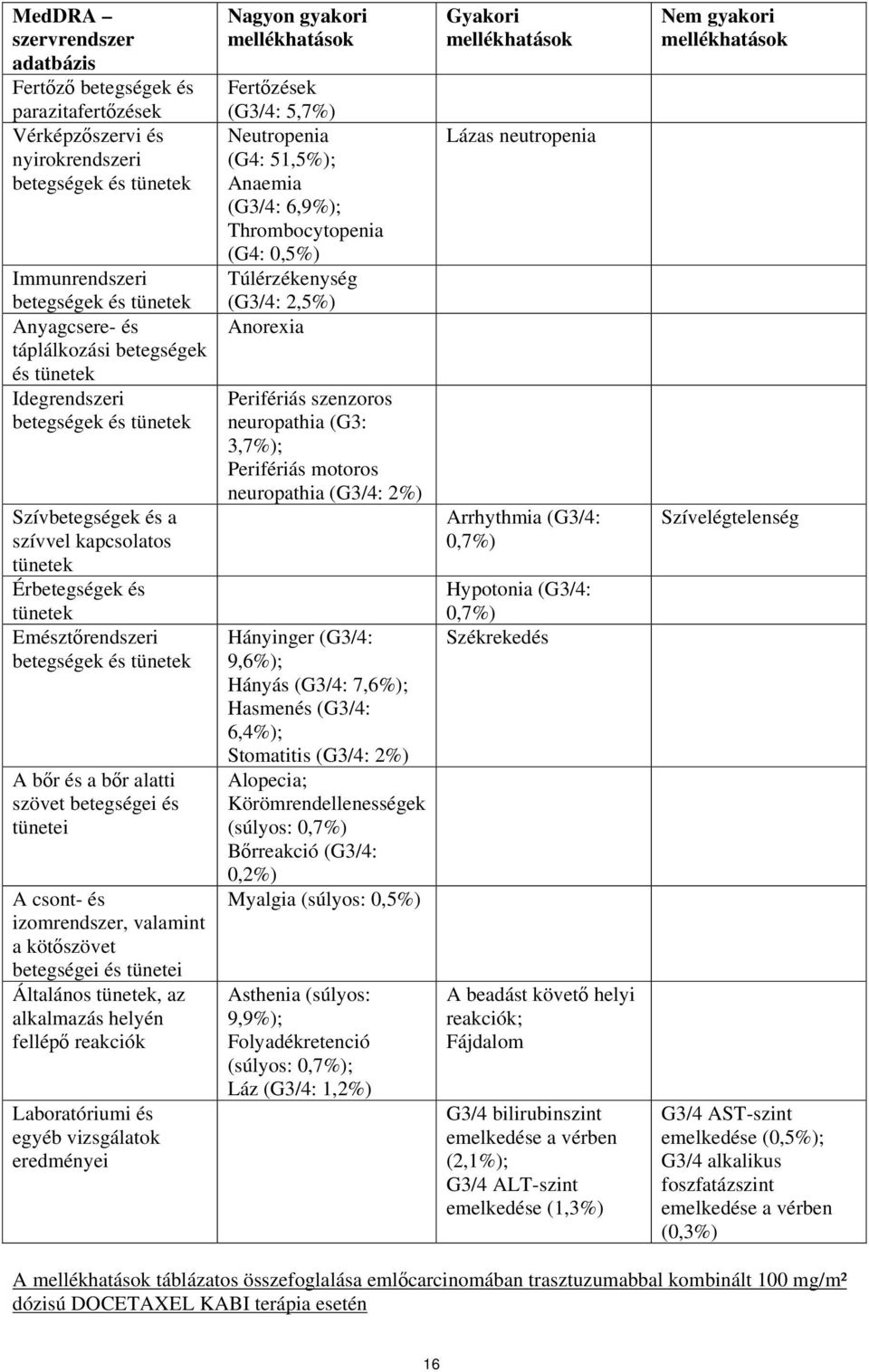 | MedDRA – szervrendszer adatbázis | Nagyon gyakori mellékhatások | Gyakori mellékhatások | Nem gyakori mellékhatások |
|---|---|---|---|
| Fertőző betegségek és parazitafertőzések | Fertőzések (G3/4: 5,7%) | | |
| Vérképzőszervi és nyirokrendszeri betegségek és tünetek | Neutropenia (G4: 51,5%); Anaemia (G3/4: 6,9%); Thrombocytopenia (G4: 0,5%) | Lázas neutropenia | |
| Immunrendszeri betegségek és tünetek | Túlérzékenység (G3/4: 2,5%) | | |
| Anyagcsere- és táplálkozási betegségek és tünetek | Anorexia | | |
| Idegrendszeri betegségek és tünetek | Perifériás szenzoros neuropathia (G3: 3,7%); Perifériás motoros neuropathia (G3/4: 2%) | | |
| Szívbetegségek és a szívvel kapcsolatos tünetek | | Arrhythmia (G3/4: 0,7%) | Szívelégtelenség |
| Érbetegségek és tünetek | | Hypotonia (G3/4: 0,7%) | |
| Emésztőrendszeri betegségek és tünetek | Hányinger (G3/4: 9,6%); Hányás (G3/4: 7,6%); Hasmenés (G3/4: 6,4%); Stomatitis (G3/4: 2%) | Székrekedés | |
| A bőr és a bőr alatti szövet betegségei és tünetei | Alopecia; Körömrendellenességek (súlyos: 0,7%) Bőrreakció (G3/4: 0,2%) | | |
| A csont- és izomrendszer, valamint a kötőszövet betegségei és tünetei | Myalgia (súlyos: 0,5%) | | |
| Általános tünetek, az alkalmazás helyén fellépő reakciók | Asthenia (súlyos: 9,9%); Folyadékretenció (súlyos: 0,7%); Láz (G3/4: 1,2%) | A beadást követő helyi reakciók; Fájdalom | |
| Laboratóriumi és egyéb vizsgálatok eredményei | | G3/4 bilirubinszint emelkedése a vérben (2,1%); G3/4 ALT-szint emelkedése (1,3%) | G3/4 AST-szint emelkedése (0,5%); G3/4 alkalikus foszfatázszint emelkedése a vérben (0,3%) |

A mellékhatások táblázatos összefoglalása emlőcarcinomában trasztuzumabbal kombinált 100 mg/m² dózisú DOCETAXEL KABI terápia esetén

16